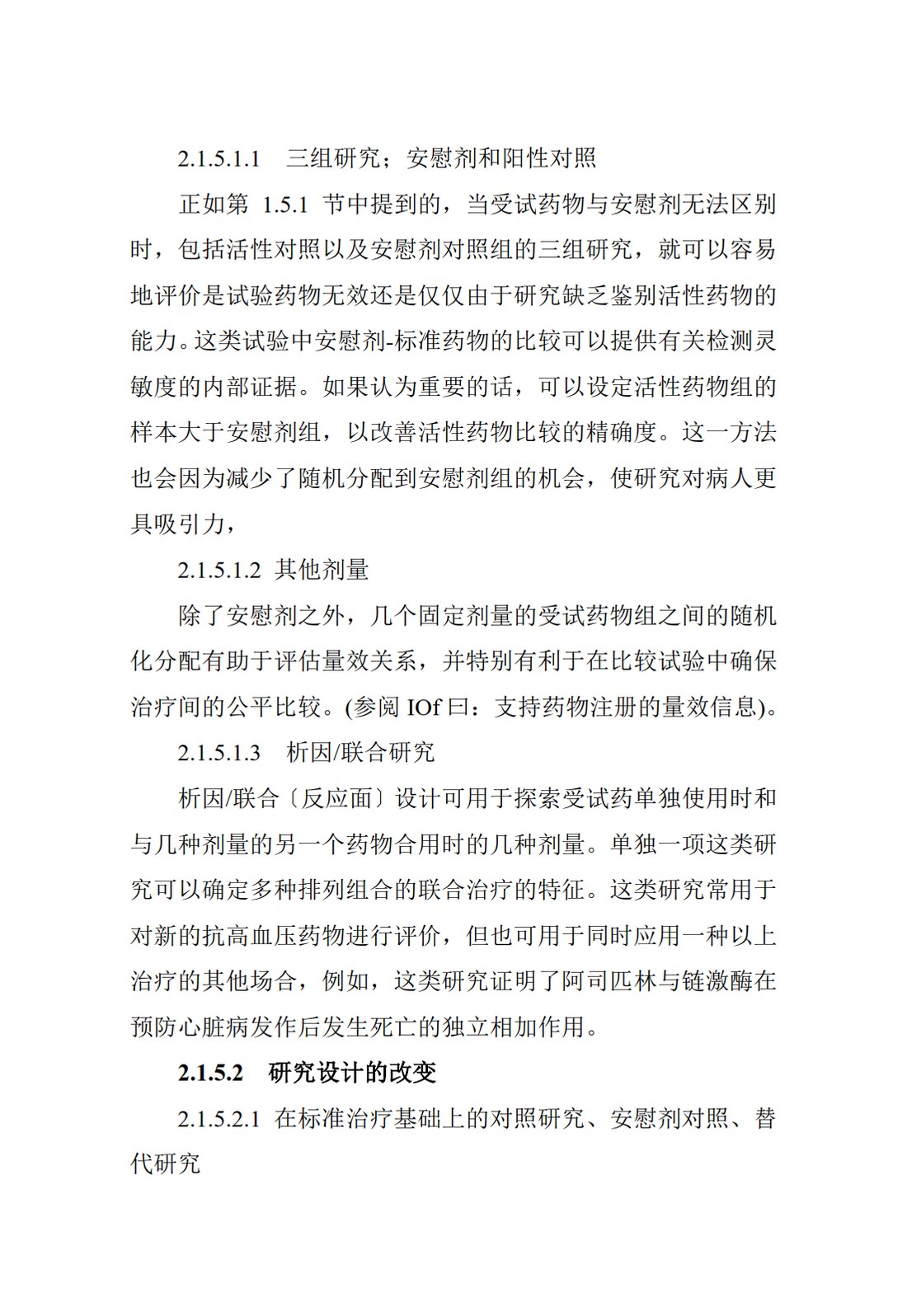 2.1.5.1.1　三组研究；安慰剂和阳性对照

正如第 1.5.1 节中提到的，当受试药物与安慰剂无法区别时，包括活性对照以及安慰剂对照组的三组研究，就可以容易地评价是试验药物无效还是仅仅由于研究缺乏鉴别活性药物的能力。这类试验中安慰剂-标准药物的比较可以提供有关检测灵敏度的内部证据。如果认为重要的话，可以设定活性药物组的样本大于安慰剂组，以改善活性药物比较的精确度。这一方法也会因为减少了随机分配到安慰剂组的机会，使研究对病人更具吸引力，

2.1.5.1.2 其他剂量

除了安慰剂之外，几个固定剂量的受试药物组之间的随机化分配有助于评估量效关系，并特别有利于在比较试验中确保治疗间的公平比较。(参阅 IOf 曰：支持药物注册的量效信息)。

2.1.5.1.3　析因/联合研究

析因/联合〔反应面〕设计可用于探索受试药单独使用时和与几种剂量的另一个药物合用时的几种剂量。单独一项这类研究可以确定多种排列组合的联合治疗的特征。这类研究常用于对新的抗高血压药物进行评价，但也可用于同时应用一种以上治疗的其他场合，例如，这类研究证明了阿司匹林与链激酶在预防心脏病发作后发生死亡的独立相加作用。

2.1.5.2　研究设计的改变

2.1.5.2.1 在标准治疗基础上的对照研究、安慰剂对照、替代研究